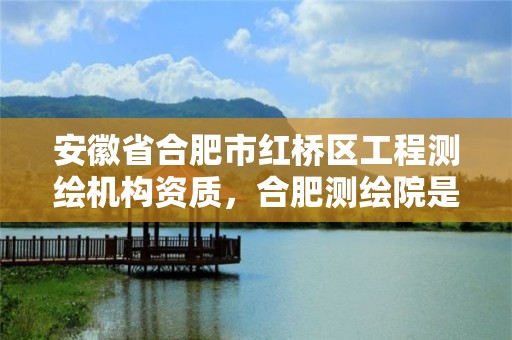 安徽省合肥市红桥区工程测绘机构资质，合肥测绘院是